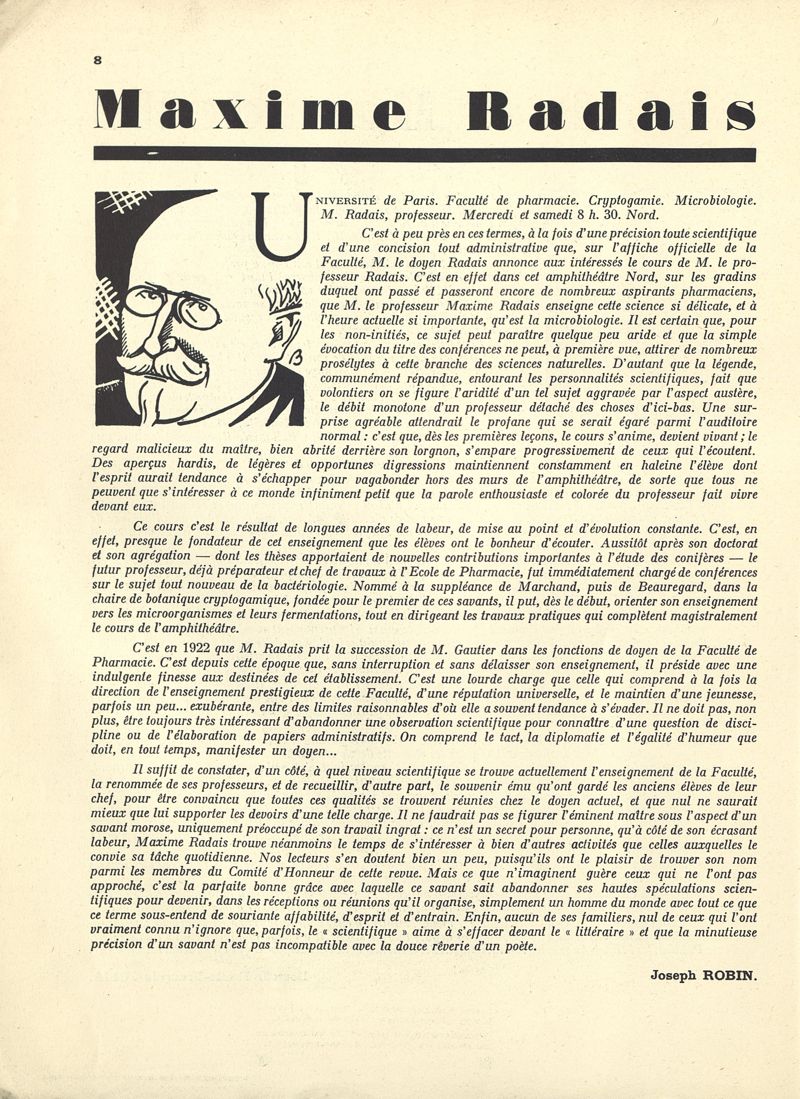 8

Maxime Radais

UNIVERSITÉ de Paris. Faculté de pharmacie. Cryptogamie. Microbiologie. M. Radais, professeur. Mercredi et samedi 8 h. 30. Nord.

C'est à peu près en ces termes, à la fois d'une précision toute scientifique et d'une concision tout administrative que, sur l'affiche officielle de la Faculté, M. le doyen Radais annonce aux intéressés le cours de M. le professeur Radais. C'est en effet dans cet amphithéâtre Nord, sur les gradins duquel ont passé et passeront encore de nombreux aspirants pharmaciens, que M. le professeur Maxime Radais enseigne cette science si délicate, et à l'heure actuelle si importante, qu'est la microbiologie. Il est certain que, pour les non-initiés, ce sujet peut paraître quelque peu aride et que la simple évocation du titre des conférences ne peut, à première vue, attirer de nombreux prosélytes à cette branche des sciences naturelles. D'autant que la légende, communément répandue, entourant les personnalités scientifiques, fait que volontiers on se figure l'aridité d'un tel sujet aggravée par l'aspect austère, le débit monotone d'un professeur détaché des choses d'ici-bas. Une surprise agréable attendrait le profane qui se serait égaré parmi l'auditoire normal : c'est que, dès les premières leçons, le cours s'anime, devient vivant ; le regard malicieux du maître, bien abrité derrière son lorgnon, s'empare progressivement de ceux qui l'écoutent. Des aperçus hardis, de légères et opportunes digressions maintiennent constamment en haleine l'élève dont l'esprit aurait tendance à s'échapper pour vagabonder hors des murs de l'amphithéâtre, de sorte que tous ne peuvent que s'intéresser à ce monde infiniment petit que la parole enthousiaste et colorée du professeur fait vivre devant eux.

Ce cours c'est le résultat de longues années de labeur, de mise au point et d'évolution constante. C'est, en effet, presque le fondateur de cet enseignement que les élèves ont le bonheur d'écouter. Aussitôt après son doctorat et son agrégation — dont les thèses apportaient de nouvelles contributions importantes à l'étude des conifères — le futur professeur, déjà préparateur et chef de travaux à l'Ecole de Pharmacie, fut immédiatement chargé de conférences sur le sujet tout nouveau de la bactériologie. Nommé à la suppléance de Marchand, puis de Beauregard, dans la chaire de botanique cryptogamique, fondée pour le premier de ces savants, il put, dès le début, orienter son enseignement vers les microorganismes et leurs fermentations, tout en dirigeant les travaux pratiques qui complètent magistralement le cours de l'amphithéâtre.

C'est en 1922 que M. Radais prit la succession de M. Gautier dans les fonctions de doyen de la Faculté de Pharmacie. C'est depuis cette époque que, sans interruption et sans délaisser son enseignement, il préside avec une indulgente finesse aux destinées de cet établissement. C'est une lourde charge que celle qui comprend à la fois la direction de l'enseignement prestigieux de cette Faculté, d'une réputation universelle, et le maintien d'une jeunesse, parfois un peu... exubérante, entre des limites raisonnables d'où elle a souvent tendance à s'évader. Il ne doit pas, non plus, être toujours très intéressant d'abandonner une observation scientifique pour connaître d'une question de discipline ou de l'élaboration de papiers administratifs. On comprend le tact, la diplomatie et l'égalité d'humeur que doit, en tout temps, manifester un doyen...

Il suffit de constater, d'un côté, à quel niveau scientifique se trouve actuellement l'enseignement de la Faculté, la renommée de ses professeurs, et de recueillir, d'autre part, le souvenir ému qu'ont gardé les anciens élèves de leur chef, pour être convaincu que toutes ces qualités se trouvent réunies chez le doyen actuel, et que nul ne saurait mieux que lui supporter les devoirs d'une telle charge. Il ne faudrait pas se figurer l'éminent maître sous l'aspect d'un savant morose, uniquement préoccupé de son travail ingrat : ce n'est un secret pour personne, qu'à côté de son écrasant labeur, Maxime Radais trouve néanmoins le temps de s'intéresser à bien d'autres activités que celles auxquelles le convie sa tâche quotidienne. Nos lecteurs s'en doutent bien un peu, puisqu'ils ont le plaisir de trouver son nom parmi les membres du Comité d'Honneur de cette revue. Mais ce que n'imaginent guère ceux qui ne l'ont pas approché, c'est la parfaite bonne grâce avec laquelle ce savant sait abandonner ses hautes spéculations scientifiques pour devenir, dans les réceptions ou réunions qu'il organise, simplement un homme du monde avec tout ce que ce terme sous-entend de souriante affabilité, d'esprit et d'entrain. Enfin, aucun de ses familiers, nul de ceux qui l'ont vraiment connu n'ignore que, parfois, le « scientifique » aime à s'effacer devant le « littéraire » et que la minutieuse précision d'un savant n'est pas incompatible avec la douce rêverie d'un poète.

Joseph ROBIN.